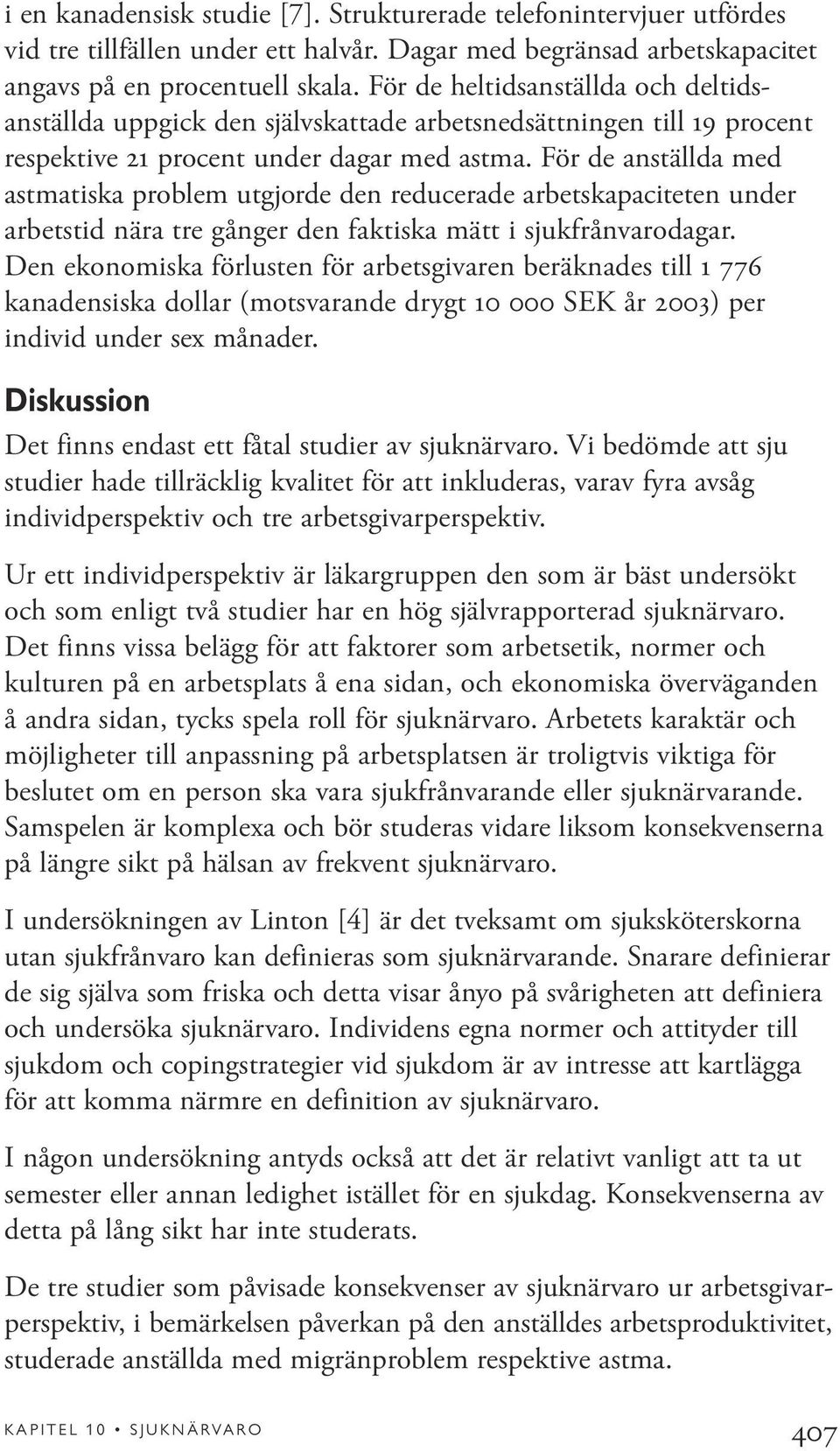 i en kanadensisk studie [7]. Strukturerade telefonintervjuer utfördes vid tre tillfällen under ett halvår. Dagar med begränsad arbetskapacitet angavs på en procentuell skala. För de heltidsanställda och deltidsanställda uppgick den självskattade arbetsnedsättningen till 19 procent respektive 21 procent under dagar med astma. För de anställda med astmatiska problem utgjorde den reducerade arbetskapaciteten under arbetstid nära tre gånger den faktiska mätt i sjukfrånvarodagar. Den ekonomiska förlusten för arbetsgivaren beräknades till 1 776 kanadensiska dollar (motsvarande drygt 10 000 SEK år 2003) per individ under sex månader.

Diskussion

Det finns endast ett fåtal studier av sjuknärvaro. Vi bedömde att sju studier hade tillräcklig kvalitet för att inkluderas, varav fyra avsåg individperspektiv och tre arbetsgivarperspektiv.

Ur ett individperspektiv är läkargruppen den som är bäst undersökt och som enligt två studier har en hög självrapporterad sjuknärvaro. Det finns vissa belägg för att faktorer som arbetsetik, normer och kulturen på en arbetsplats å ena sidan, och ekonomiska överväganden å andra sidan, tycks spela roll för sjuknärvaro. Arbetets karaktär och möjligheter till anpassning på arbetsplatsen är troligtvis viktiga för beslutet om en person ska vara sjukfrånvarande eller sjuknärvarande. Samspelen är komplexa och bör studeras vidare liksom konsekvenserna på längre sikt på hälsan av frekvent sjuknärvaro.

I undersökningen av Linton [4] är det tveksamt om sjuksköterskorna utan sjukfrånvaro kan definieras som sjuknärvarande. Snarare definierar de sig själva som friska och detta visar ånyo på svårigheten att definiera och undersöka sjuknärvaro. Individens egna normer och attityder till sjukdom och copingstrategier vid sjukdom är av intresse att kartlägga för att komma närmre en definition av sjuknärvaro.

I någon undersökning antyds också att det är relativt vanligt att ta ut semester eller annan ledighet istället för en sjukdag. Konsekvenserna av detta på lång sikt har inte studerats.

De tre studier som påvisade konsekvenser av sjuknärvaro ur arbetsgivarperspektiv, i bemärkelsen påverkan på den anställdes arbetsproduktivitet, studerade anställda med migränproblem respektive astma.

KAPITEL 10 • SJUKNÄRVARO

407